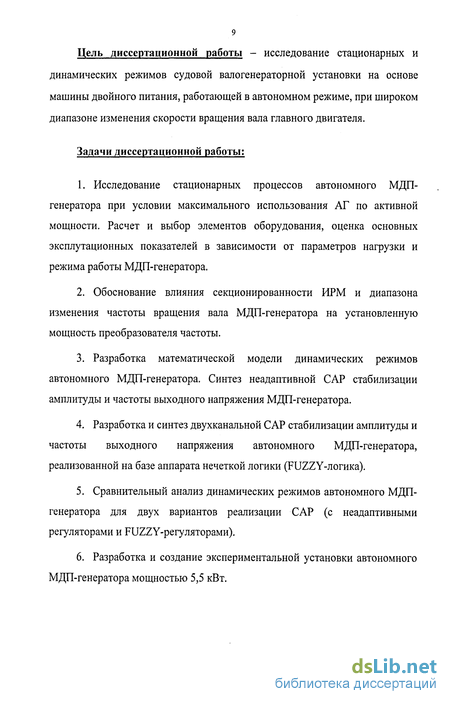 9

Цель диссертационной работы – исследование стационарных и динамических режимов судовой валогенераторной установки на основе машины двойного питания, работающей в автономном режиме, при широком диапазоне изменения скорости вращения вала главного двигателя.

Задачи диссертационной работы:

1. Исследование стационарных процессов автономного МДП-генератора при условии максимального использования АГ по активной мощности. Расчет и выбор элементов оборудования, оценка основных эксплутационных показателей в зависимости от параметров нагрузки и режима работы МДП-генератора.

2. Обоснование влияния секционированности ИРМ и диапазона изменения частоты вращения вала МДП-генератора на установленную мощность преобразователя частоты.

3. Разработка математической модели динамических режимов автономного МДП-генератора. Синтез неадаптивной САР стабилизации амплитуды и частоты выходного напряжения МДП-генератора.

4. Разработка и синтез двухканальной САР стабилизации амплитуды и частоты выходного напряжения автономного МДП-генератора, реализованной на базе аппарата нечеткой логики (FUZZY-логика).

5. Сравнительный анализ динамических режимов автономного МДП-генератора для двух вариантов реализации САР (с неадаптивными регуляторами и FUZZY-регуляторами).

6. Разработка и создание экспериментальной установки автономного МДП-генератора мощностью 5,5 кВт.

dsLib.net
библиотека диссертаций